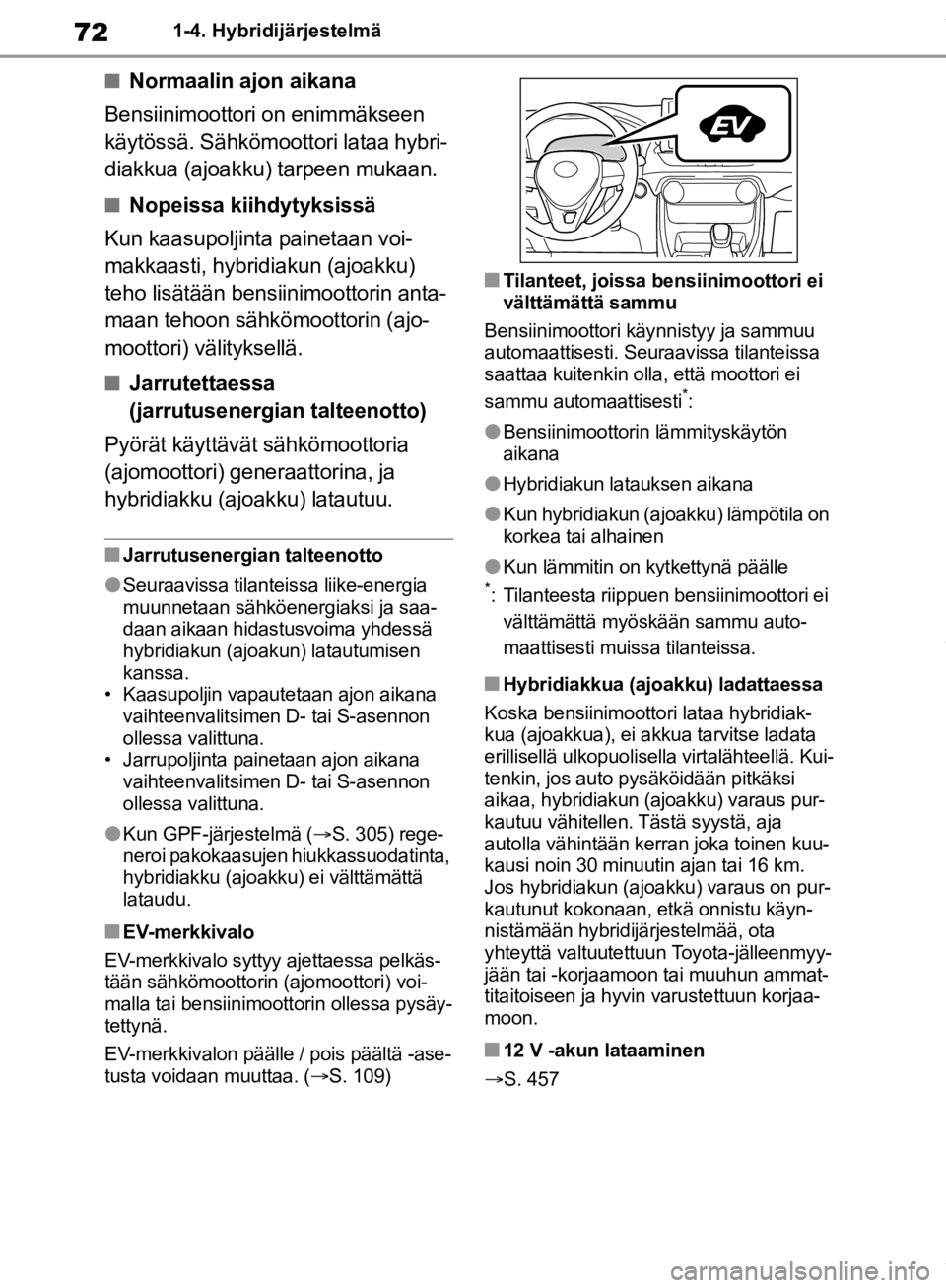 72 1-4. Hybridijärjestelmä

■ Normaalin ajon aikana

Bensiinimoottori on enimmäkseen käytössä. Sähkömoottori lataa hybridiakkua (ajoakku) tarpeen mukaan.

■ Nopeissa kiihdytyksissä

Kun kaasupoljinta painetaan voimakkaasti, hybridiakun (ajoakku) teho lisätään bensiinimoottorin antamaan tehoon sähkömoottorin (ajomoottori) välityksellä.

■ Jarrutettaessa (jarrutusenergian talteenotto)

Pyörät käyttävät sähkömoottoria (ajomoottori) generaattorina, ja hybridiakku (ajoakku) latautuu.

■ Jarrutusenergian talteenotto

● Seuraavissa tilanteissa liike-energia muunnetaan sähköenergiaksi ja saadaan aikaan hidastusvoima yhdessä hybridiakun (ajoakun) latautumisen kanssa.
• Kaasupoljin vapautetaan ajon aikana vaihteenvalitsimen D- tai S-asennon ollessa valittuna.
• Jarrupoljinta painetaan ajon aikana vaihteenvalitsimen D- tai S-asennon ollessa valittuna.

● Kun GPF-järjestelmä (→S. 305) regeneroi pakokaasujen hiukkassuodatinta, hybridiakku (ajoakku) ei välttämättä lataudu.

■ EV-merkkivalo

EV-merkkivalo syttyy ajettaessa pelkästään sähkömoottorin (ajomoottori) voimalla tai bensiinimoottorin ollessa pysäytettynä.

EV-merkkivalon päälle / pois päältä -asetusta voidaan muuttaa. (→S. 109)

EV

■ Tilanteet, joissa bensiinimoottori ei välttämättä sammu

Bensiinimoottori käynnistyy ja sammuu automaattisesti. Seuraavissa tilanteissa saattaa kuitenkin olla, että moottori ei sammu automaattisesti*:

● Bensiinimoottorin lämmityskäytön aikana

● Hybridiakun latauksen aikana

● Kun hybridiakun (ajoakku) lämpötila on korkea tai alhainen

● Kun lämmitin on kytkettynä päälle

*: Tilanteesta riippuen bensiinimoottori ei välttämättä myöskään sammu automaattisesti muissa tilanteissa.

■ Hybridiakkua (ajoakku) ladattaessa

Koska bensiinimoottori lataa hybridiakkua (ajoakkua), ei akkua tarvitse ladata erillisellä ulkopuolisella virtalähteellä. Kuitenkin, jos auto pysäköidään pitkäksi aikaa, hybridiakun (ajoakku) varaus purkautuu vähitellen. Tästä syystä, aja autolla vähintään kerran joka toinen kuukausi noin 30 minuutin ajan tai 16 km. Jos hybridiakun (ajoakku) varaus on purkautunut kokonaan, etkä onnistu käynnistämään hybridijärjestelmää, ota yhteyttä valtuutettuun Toyota-jälleenmyyjään tai -korjaamoon tai muuhun ammattitaitoiseen ja hyvin varustettuun korjaamoon.

■ 12 V -akun lataaminen

→S. 457

carmanualsonline.info